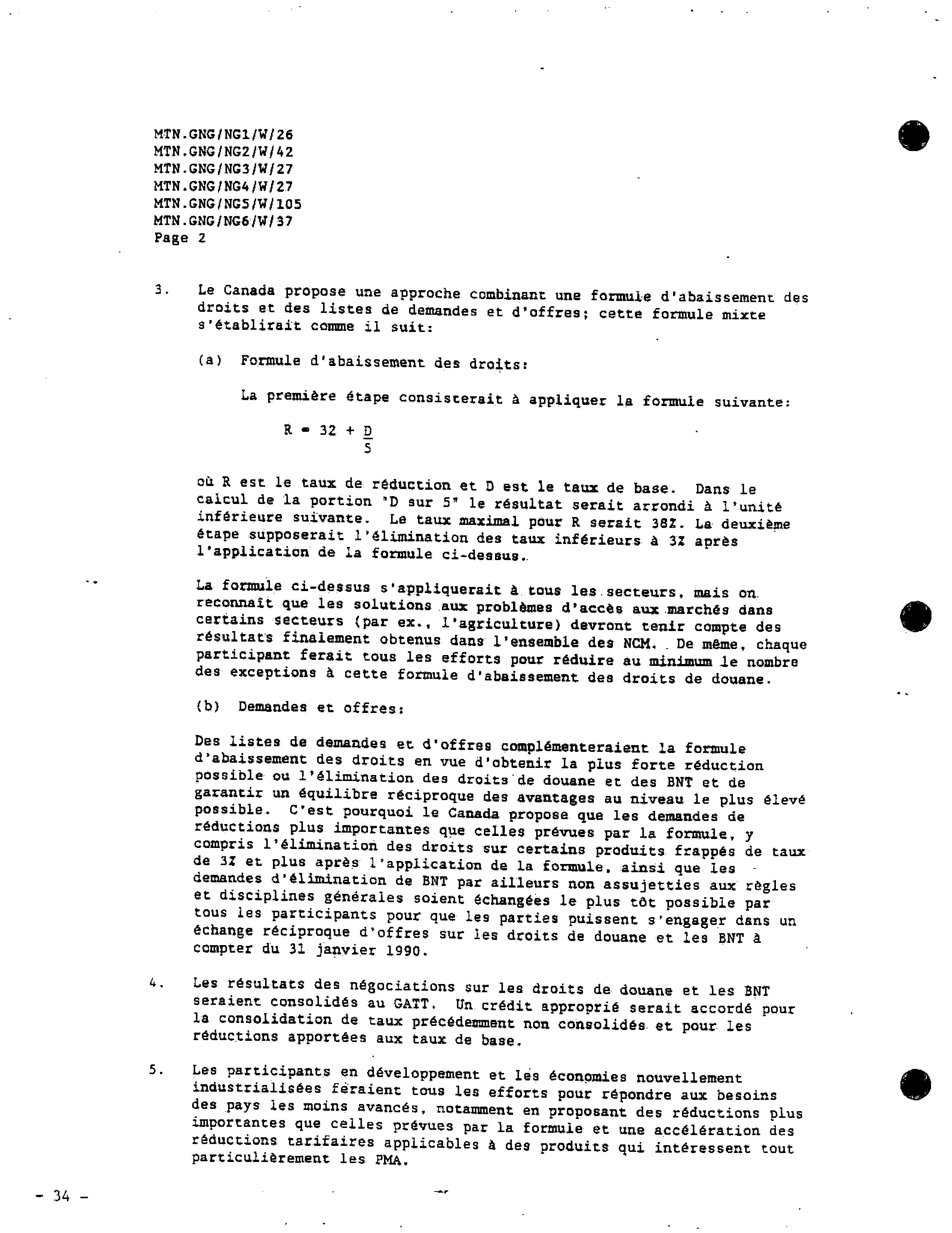 MTN.GNG/NG1/W/26
MTN.GNG/NG2/W/42
MTN.GNG/NG3/W/27
MTN.GNG/NG4/W/27
MTN.GNG/NG5/W/105
MTN.GNG/NG6/W/37
Page 2

3. Le Canada propose une approche combinant une formule d'abaissement des droits et des listes de demandes et d'offres; cette formule mixte s'établirait comme il suit:

(a) Formule d'abaissement des droits:

La première étape consisterait à appliquer la formule suivante:

$R = 32 + \frac{D}{5}$

où R est le taux de réduction et D est le taux de base. Dans le calcul de la portion "D sur 5" le résultat serait arrondi à l'unité inférieure suivante. Le taux maximal pour R serait 38%. La deuxième étape supposerait l'élimination des taux inférieurs à 3% après l'application de la formule ci-dessus.

La formule ci-dessus s'appliquerait à tous les secteurs, mais on reconnaît que les solutions aux problèmes d'accès aux marchés dans certains secteurs (par ex., l'agriculture) devront tenir compte des résultats finalement obtenus dans l'ensemble des NCM. De même, chaque participant ferait tous les efforts pour réduire au minimum le nombre des exceptions à cette formule d'abaissement des droits de douane.

(b) Demandes et offres:

Des listes de demandes et d'offres complémenteraient la formule d'abaissement des droits en vue d'obtenir la plus forte réduction possible ou l'élimination des droits de douane et des BNT et de garantir un équilibre réciproque des avantages au niveau le plus élevé possible. C'est pourquoi le Canada propose que les demandes de réductions plus importantes que celles prévues par la formule, y compris l'élimination des droits sur certains produits frappés de taux de 3% et plus après l'application de la formule, ainsi que les demandes d'élimination de BNT par ailleurs non assujetties aux règles et disciplines générales soient échangées le plus tôt possible par tous les participants pour que les parties puissent s'engager dans un échange réciproque d'offres sur les droits de douane et les BNT à compter du 31 janvier 1990.

4. Les résultats des négociations sur les droits de douane et les BNT seraient consolidés au GATT. Un crédit approprié serait accordé pour la consolidation de taux précédemment non consolidés et pour les réductions apportées aux taux de base.

5. Les participants en développement et les économies nouvellement industrialisées feraient tous les efforts pour répondre aux besoins des pays les moins avancés, notamment en proposant des réductions plus importantes que celles prévues par la formule et une accélération des réductions tarifaires applicables à des produits qui intéressent tout particulièrement les PMA.

- 34 -